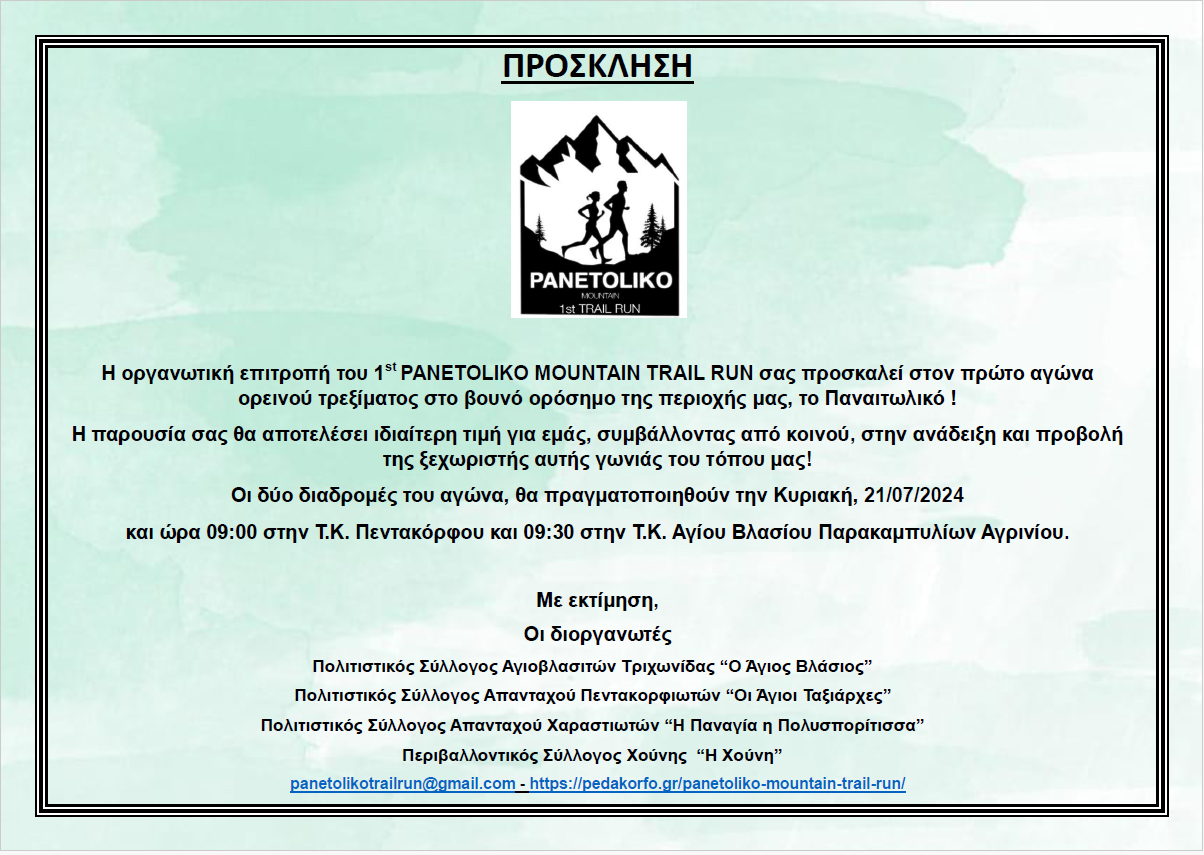 ΠΡΟΣΚΛΗΣΗ

PANETOLIKO
MOUNTAIN
1st TRAIL RUN

Η οργανωτική επιτροπή του 1$^{st}$ PANETOLIKO MOUNTAIN TRAIL RUN σας προσκαλεί στον πρώτο αγώνα ορεινού τρεξίματος στο βουνό ορόσημο της περιοχής μας, το Παναιτωλικό !

Η παρουσία σας θα αποτελέσει ιδιαίτερη τιμή για εμάς, συμβάλλοντας από κοινού, στην ανάδειξη και προβολή της ξεχωριστής αυτής γωνιάς του τόπου μας!

Οι δύο διαδρομές του αγώνα, θα πραγματοποιηθούν την Κυριακή, 21/07/2024

και ώρα 09:00 στην Τ.Κ. Πεντακόρφου και 09:30 στην Τ.Κ. Αγίου Βλασίου Παρακαμπυλίων Αγρινίου.

Με εκτίμηση,
Οι διοργανωτές
Πολιτιστικός Σύλλογος Αγιοβλασιτών Τριχωνίδας “Ο Άγιος Βλάσιος”
Πολιτιστικός Σύλλογος Απανταχού Πεντακορφιωτών “Οι Άγιοι Ταξιάρχες”
Πολιτιστικός Σύλλογος Απανταχού Χαραστιωτών “Η Παναγία η Πολυσπορίτισσα”
Περιβαλλοντικός Σύλλογος Χούνης “Η Χούνη”
panetolikotrailrun@gmail.com - https://pedakorfo.gr/panetoliko-mountain-trail-run/